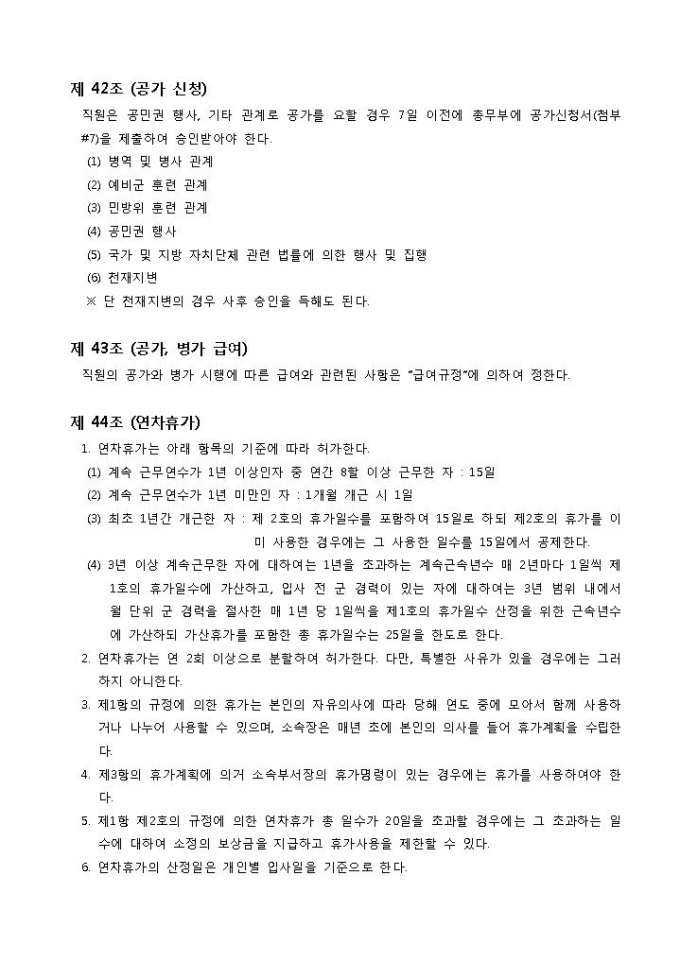 제 42조 (공가 신청)

직원은 공민권 행사, 기타 관계로 공가를 요할 경우 7일 이전에 총무부에 공가신청서(첨부 #7)을 제출하여 승인받아야 한다.

(1) 병역 및 병사 관계

(2) 예비군 훈련 관계

(3) 민방위 훈련 관계

(4) 공민권 행사

(5) 국가 및 지방 자치단체 관련 법률에 의한 행사 및 집행

(6) 천재지변

※ 단 천재지변의 경우 사후 승인을 득해도 된다.

제 43조 (공가, 병가 급여)

직원의 공가와 병가 시행에 따른 급여와 관련된 사항은 "급여규정"에 의하여 정한다.

제 44조 (연차휴가)

1. 연차휴가는 아래 항목의 기준에 따라 허가한다.

(1) 계속 근무연수가 1년 이상인자 중 연간 8할 이상 근무한 자 : 15일

(2) 계속 근무연수가 1년 미만인 자 : 1개월 개근 시 1일

(3) 최초 1년간 개근한 자 : 제 2호의 휴가일수를 포함하여 15일로 하되 제2호의 휴가를 이미 사용한 경우에는 그 사용한 일수를 15일에서 공제한다.

(4) 3년 이상 계속근무한 자에 대하여는 1년을 초과하는 계속근속년수 매 2년마다 1일씩 제1호의 휴가일수에 가산하고, 입사 전 군 경력이 있는 자에 대하여는 3년 범위 내에서 월 단위 군 경력을 절사한 매 1년 당 1일씩을 제1호의 휴가일수 산정을 위한 근속년수에 가산하되 가산휴가를 포함한 총 휴가일수는 25일을 한도로 한다.

2. 연차휴가는 연 2회 이상으로 분할하여 허가한다. 다만, 특별한 사유가 있을 경우에는 그러하지 아니한다.

3. 제1항의 규정에 의한 휴가는 본인의 자유의사에 따라 당해 연도 중에 모아서 함께 사용하거나 나누어 사용할 수 있으며, 소속장은 매년 초에 본인의 의사를 들어 휴가계획을 수립한다.

4. 제3항의 휴가계획에 의거 소속부서장의 휴가명령이 있는 경우에는 휴가를 사용하여야 한다.

5. 제1항 제2호의 규정에 의한 연차휴가 총 일수가 20일을 초과할 경우에는 그 초과하는 일수에 대하여 소정의 보상금을 지급하고 휴가사용을 제한할 수 있다.

6. 연차휴가의 산정일은 개인별 입사일을 기준으로 한다.